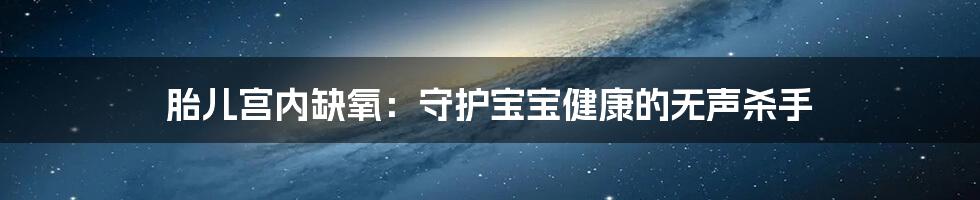 胎儿宫内缺氧：守护宝宝健康的无声杀手